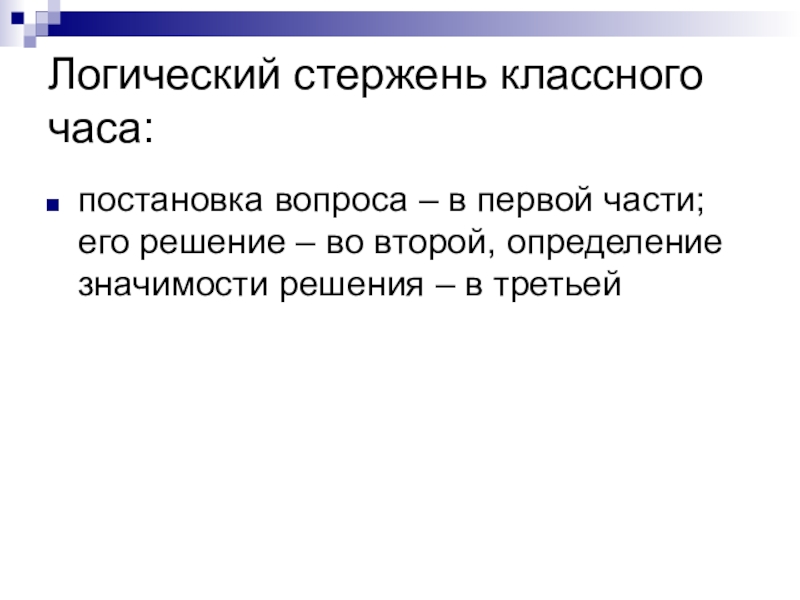 Логический стержень классного часа:

• постановка вопроса – в первой части; его решение – во второй, определение значимости решения – в третьей